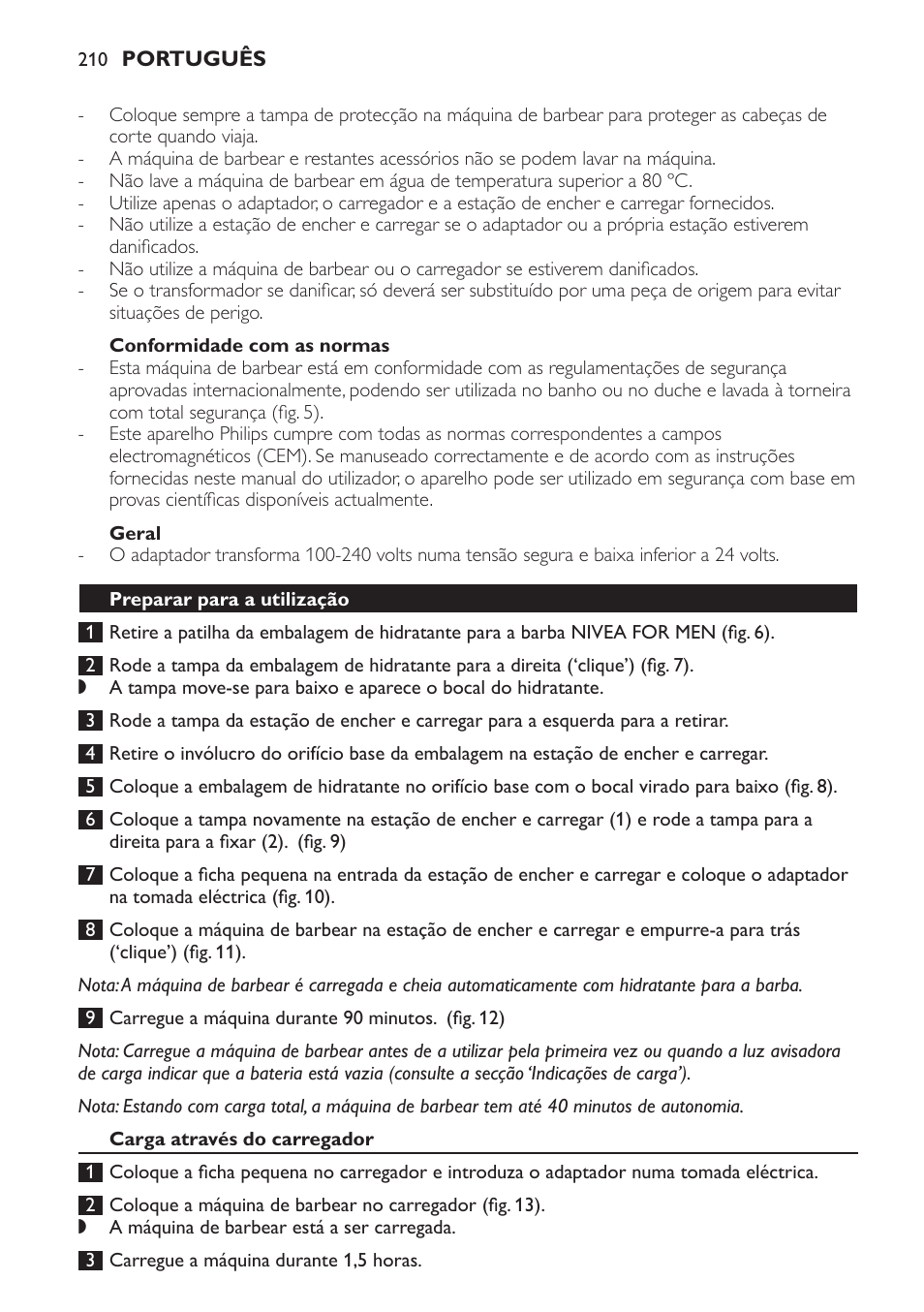 210 PORTUGUÊS

- Coloque sempre a tampa de protecção na máquina de barbear para proteger as cabeças de corte quando viaja.
- A máquina de barbear e restantes acessórios não se podem lavar na máquina.
- Não lave a máquina de barbear em água de temperatura superior a 80 °C.
- Utilize apenas o adaptador, o carregador e a estação de encher e carregar fornecidos.
- Não utilize a estação de encher e carregar se o adaptador ou a própria estação estiverem danificados.
- Não utilize a máquina de barbear ou o carregador se estiverem danificados.
- Se o transformador se danificar, só deverá ser substituído por uma peça de origem para evitar situações de perigo.

Conformidade com as normas
- Esta máquina de barbear está em conformidade com as regulamentações de segurança aprovadas internacionalmente, podendo ser utilizada no banho ou no duche e lavada à torneira com total segurança (fig. 5).
- Este aparelho Philips cumpre com todas as normas correspondentes a campos electromagnéticos (CEM). Se manuseado correctamente e de acordo com as instruções fornecidas neste manual do utilizador, o aparelho pode ser utilizado em segurança com base em provas científicas disponíveis actualmente.

Geral
- O adaptador transforma 100-240 volts numa tensão segura e baixa inferior a 24 volts.

Preparar para a utilização

1 Retire a patilha da embalagem de hidratante para a barba NIVEA FOR MEN (fig. 6).

2 Rode a tampa da embalagem de hidratante para a direita ('clique') (fig. 7).
◗ A tampa move-se para baixo e aparece o bocal do hidratante.

3 Rode a tampa da estação de encher e carregar para a esquerda para a retirar.

4 Retire o invólucro do orifício base da embalagem na estação de encher e carregar.

5 Coloque a embalagem de hidratante no orifício base com o bocal virado para baixo (fig. 8).

6 Coloque a tampa novamente na estação de encher e carregar (1) e rode a tampa para a direita para a fixar (2). (fig. 9)

7 Coloque a ficha pequena na entrada da estação de encher e carregar e coloque o adaptador na tomada eléctrica (fig. 10).

8 Coloque a máquina de barbear na estação de encher e carregar e empurre-a para trás ('clique') (fig. 11).

Nota: A máquina de barbear é carregada e cheia automaticamente com hidratante para a barba.

9 Carregue a máquina durante 90 minutos. (fig. 12)

Nota: Carregue a máquina de barbear antes de a utilizar pela primeira vez ou quando a luz avisadora de carga indicar que a bateria está vazia (consulte a secção 'Indicações de carga').

Nota: Estando com carga total, a máquina de barbear tem até 40 minutos de autonomia.

Carga através do carregador

1 Coloque a ficha pequena no carregador e introduza o adaptador numa tomada eléctrica.

2 Coloque a máquina de barbear no carregador (fig. 13).
◗ A máquina de barbear está a ser carregada.

3 Carregue a máquina durante 1,5 horas.